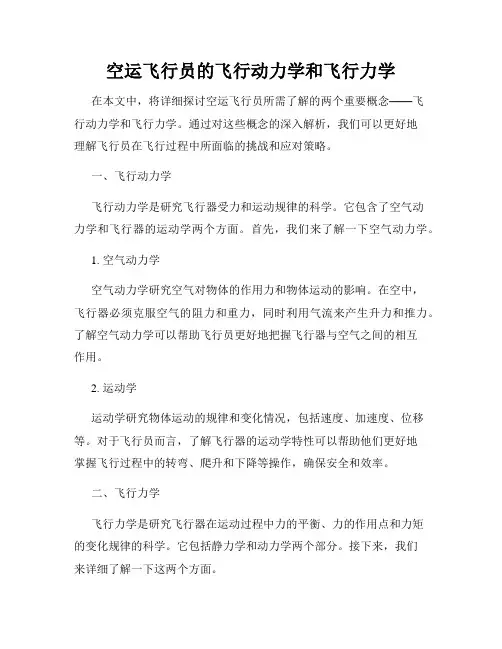 空运飞行员的飞行动力学和飞行力学

在本文中，将详细探讨空运飞行员所需了解的两个重要概念——飞行动力学和飞行力学。通过对这些概念的深入解析，我们可以更好地理解飞行员在飞行过程中所面临的挑战和应对策略。

一、飞行动力学

飞行动力学是研究飞行器受力和运动规律的科学。它包含了空气动力学和飞行器的运动学两个方面。首先，我们来了解一下空气动力学。

1. 空气动力学

空气动力学研究空气对物体的作用力和物体运动的影响。在空中，飞行器必须克服空气的阻力和重力，同时利用气流来产生升力和推力。了解空气动力学可以帮助飞行员更好地把握飞行器与空气之间的相互作用。

2. 运动学

运动学研究物体运动的规律和变化情况，包括速度、加速度、位移等。对于飞行员而言，了解飞行器的运动学特性可以帮助他们更好地掌握飞行过程中的转弯、爬升和下降等操作，确保安全和效率。

二、飞行力学

飞行力学是研究飞行器在运动过程中力的平衡、力的作用点和力矩的变化规律的科学。它包括静力学和动力学两个部分。接下来，我们来详细了解一下这两个方面。